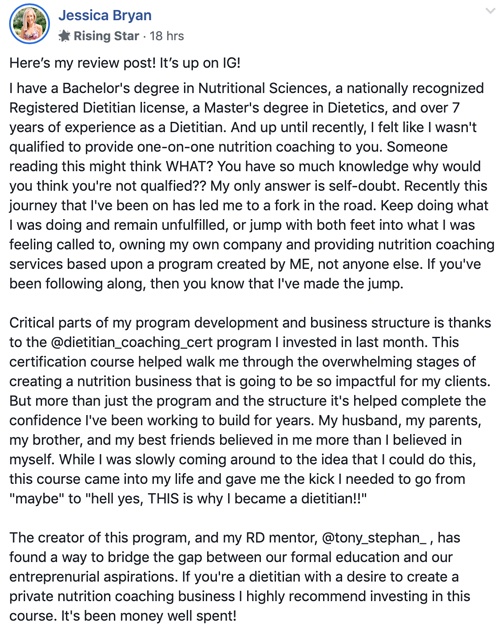 Jessica Bryan
Rising Star · 18 hrs

Here's my review post! It's up on IG!

I have a Bachelor's degree in Nutritional Sciences, a nationally recognized Registered Dietitian license, a Master's degree in Dietetics, and over 7 years of experience as a Dietitian. And up until recently, I felt like I wasn't qualified to provide one-on-one nutrition coaching to you. Someone reading this might think WHAT? You have so much knowledge why would you think you're not qualfied?? My only answer is self-doubt. Recently this journey that I've been on has led me to a fork in the road. Keep doing what I was doing and remain unfulfilled, or jump with both feet into what I was feeling called to, owning my own company and providing nutrition coaching services based upon a program created by ME, not anyone else. If you've been following along, then you know that I've made the jump.

Critical parts of my program development and business structure is thanks to the @dietitian_coaching_cert program I invested in last month. This certification course helped walk me through the overwhelming stages of creating a nutrition business that is going to be so impactful for my clients. But more than just the program and the structure it's helped complete the confidence I've been working to build for years. My husband, my parents, my brother, and my best friends believed in me more than I believed in myself. While I was slowly coming around to the idea that I could do this, this course came into my life and gave me the kick I needed to go from "maybe" to "hell yes, THIS is why I became a dietitian!!"

The creator of this program, and my RD mentor, @tony_stephan_ , has found a way to bridge the gap between our formal education and our entreprenurial aspirations. If you're a dietitian with a desire to create a private nutrition coaching business I highly recommend investing in this course. It's been money well spent!